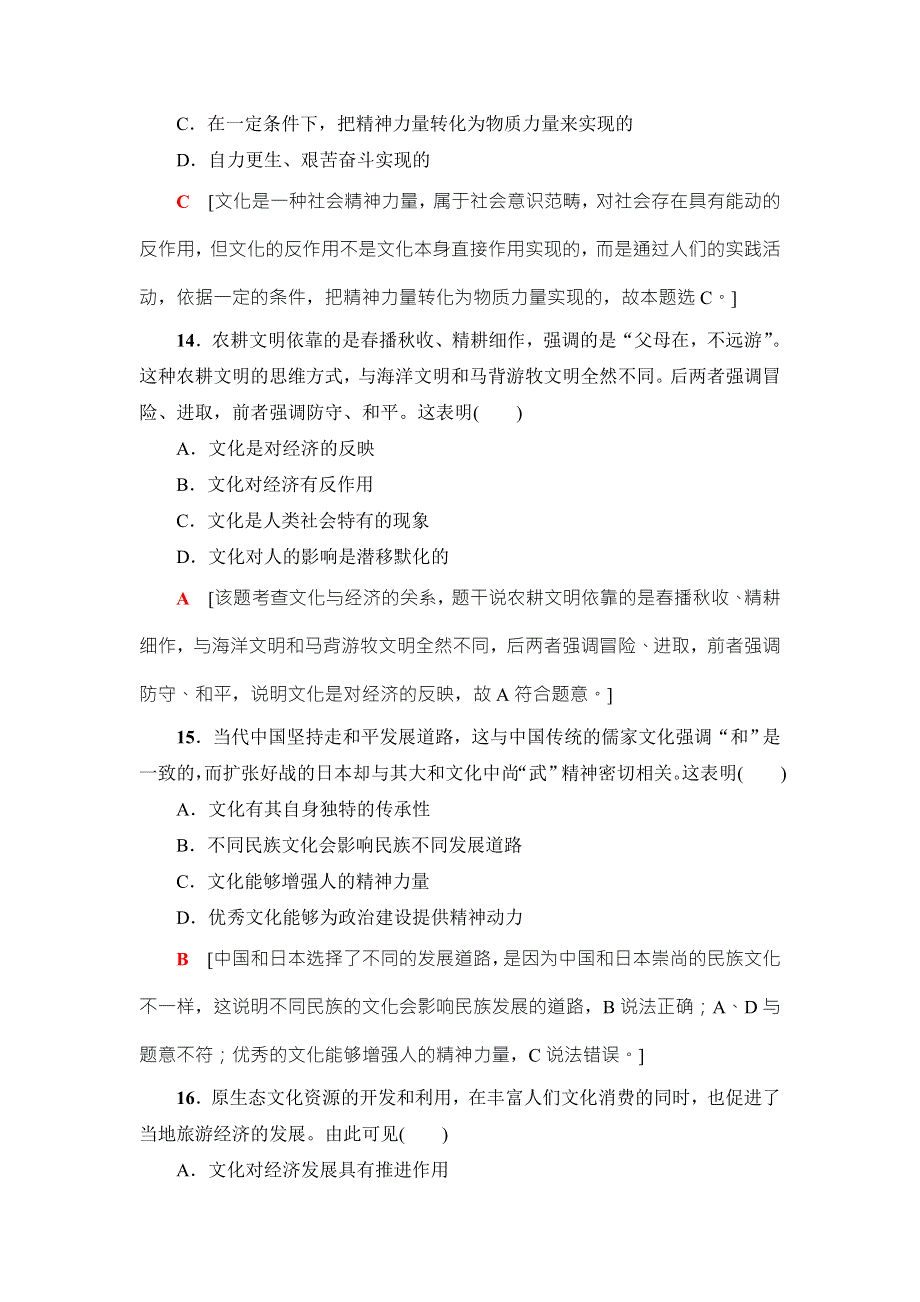 C．在一定条件下，把精神力量转化为物质力量来实现的

D．自力更生、艰苦奋斗实现的

C [文化是一种社会精神力量，属于社会意识范畴，对社会存在具有能动的反作用，但文化的反作用不是文化本身直接作用实现的，而是通过人们的实践活动，依据一定的条件，把精神力量转化为物质力量实现的，故本题选 C。]

14．农耕文明依靠的是春播秋收、精耕细作，强调的是“父母在，不远游”。这种农耕文明的思维方式，与海洋文明和马背游牧文明全然不同。后两者强调冒险、进取，前者强调防守、和平。这表明(　　)

A．文化是对经济的反映

B．文化对经济有反作用

C．文化是人类社会特有的现象

D．文化对人的影响是潜移默化的

A [该题考查文化与经济的关系，题干说农耕文明依靠的是春播秋收、精耕细作，与海洋文明和马背游牧文明全然不同，后两者强调冒险、进取，前者强调防守、和平，说明文化是对经济的反映，故 A 符合题意。]

15．当代中国坚持走和平发展道路，这与中国传统的儒家文化强调“和”是一致的，而扩张好战的日本却与其大和文化中尚“武”精神密切相关。这表明(　　)

A．文化有其自身独特的传承性

B．不同民族文化会影响民族不同发展道路

C．文化能够增强人的精神力量

D．优秀文化能够为政治建设提供精神动力

B [中国和日本选择了不同的发展道路，是因为中国和日本崇尚的民族文化不一样，这说明不同民族的文化会影响民族发展的道路，B 说法正确；A、D 与题意不符；优秀的文化能够增强人的精神力量，C 说法错误。]

16．原生态文化资源的开发和利用，在丰富人们文化消费的同时，也促进了当地旅游经济的发展。由此可见(　　)

A．文化对经济发展具有推进作用